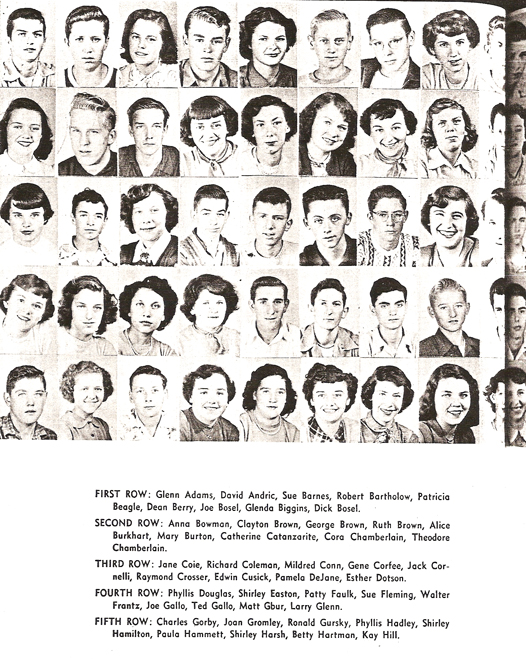 FIRST ROW: Glenn Adams, David Andric, Sue Barnes, Robert Bartholow, Patricia Beagle, Dean Berry, Joe Bosel, Glenda Biggins, Dick Bosel.

SECOND ROW: Anna Bowman, Clayton Brown, George Brown, Ruth Brown, Alice Burkhart, Mary Burton, Catherine Catanzarite, Cora Chamberlain, Theodore Chamberlain.

THIRD ROW: Jane Coie, Richard Coleman, Mildred Conn, Gene Corfee, Jack Cornelli, Raymond Crosser, Edwin Cusick, Pamela DeJane, Esther Dotson.

FOURTH ROW: Phyllis Douglas, Shirley Easton, Patty Faulk, Sue Fleming, Walter Frantz, Joe Gallo, Ted Gallo, Matt Gbur, Larry Glenn.

FIFTH ROW: Charles Gorby, Joan Gromley, Ronald Gursky, Phyllis Hadley, Shirley Hamilton, Paula Hammett, Shirley Harsh, Betty Hartman, Kay Hill.